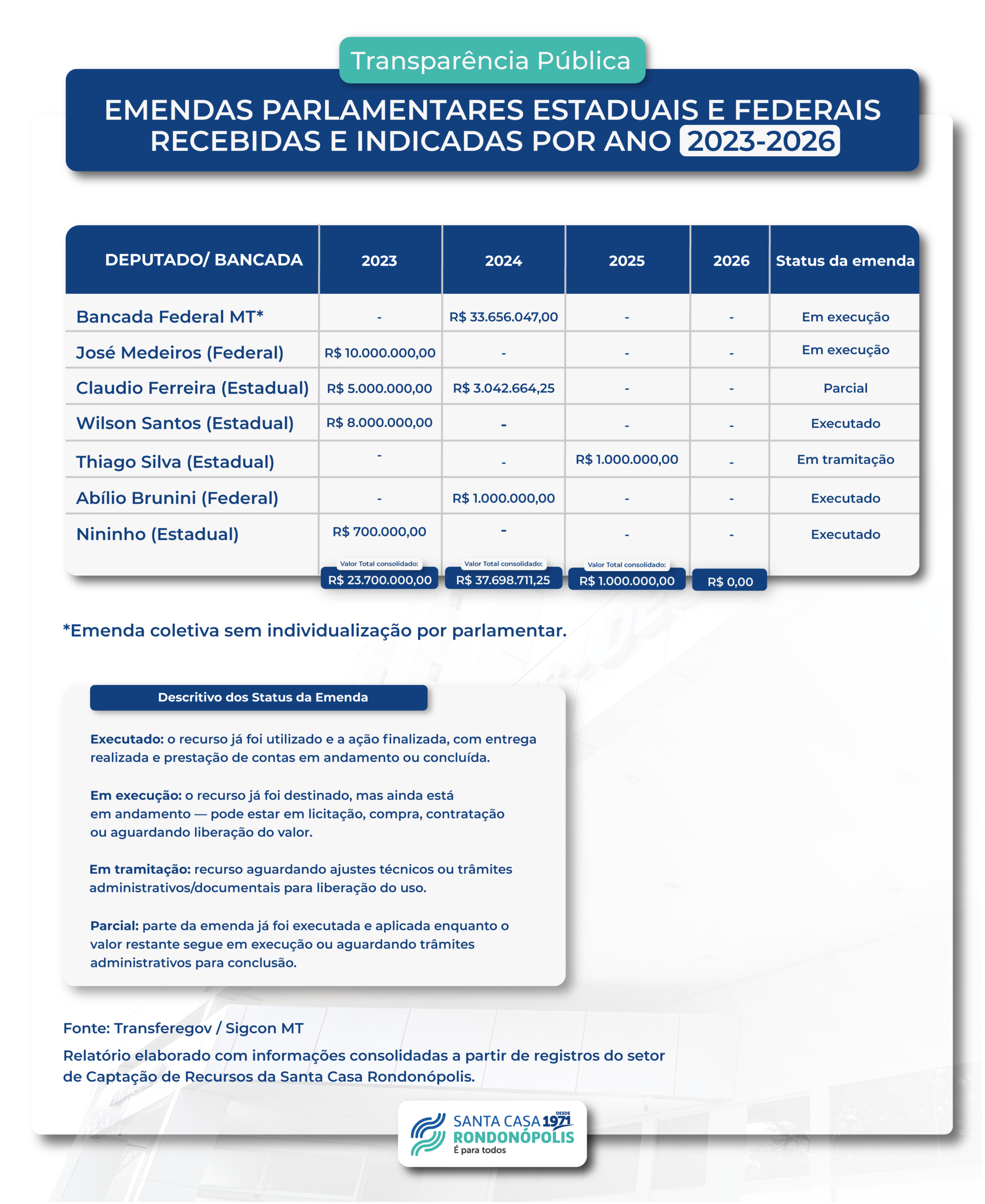 Transparência Pública

EMENDAS PARLAMENTARES ESTADUAIS E FEDERAIS RECEBIDAS E INDICADAS POR ANO 2023-2026

| DEPUTADO/ BANCADA | 2023 | 2024 | 2025 | 2026 | Status da emenda |
|---|---|---|---|---|---|
| Bancada Federal MT* | - | R$ 33.656.047,00 | - | - | Em execução |
| José Medeiros (Federal) | R$ 10.000.000,00 | - | - | - | Em execução |
| Claudio Ferreira (Estadual) | R$ 5.000.000,00 | R$ 3.042.664,25 | - | - | Parcial |
| Wilson Santos (Estadual) | R$ 8.000.000,00 | - | - | - | Executado |
| Thiago Silva (Estadual) | - | - | R$ 1.000.000,00 | - | Em tramitação |
| Abílio Brunini (Federal) | - | R$ 1.000.000,00 | - | - | Executado |
| Nininho (Estadual) | R$ 700.000,00 | - | - | - | Executado |
| | Valor Total consolidado: R$ 23.700.000,00 | Valor Total consolidado: R$ 37.698.711,25 | Valor Total consolidado: R$ 1.000.000,00 | R$ 0,00 | |

*Emenda coletiva sem individualização por parlamentar.

Descritivo dos Status da Emenda

Executado: o recurso já foi utilizado e a ação finalizada, com entrega realizada e prestação de contas em andamento ou concluída.

Em execução: o recurso já foi destinado, mas ainda está em andamento — pode estar em licitação, compra, contratação ou aguardando liberação do valor.

Em tramitação: recurso aguardando ajustes técnicos ou trâmites administrativos/documentais para liberação do uso.

Parcial: parte da emenda já foi executada e aplicada enquanto o valor restante segue em execução ou aguardando trâmites administrativos para conclusão.

Fonte: Transferegov / Sigcon MT

Relatório elaborado com informações consolidadas a partir de registros do setor de Captação de Recursos da Santa Casa Rondonópolis.

SANTA CASA DESDE 1971 RONDONÓPOLIS É para todos